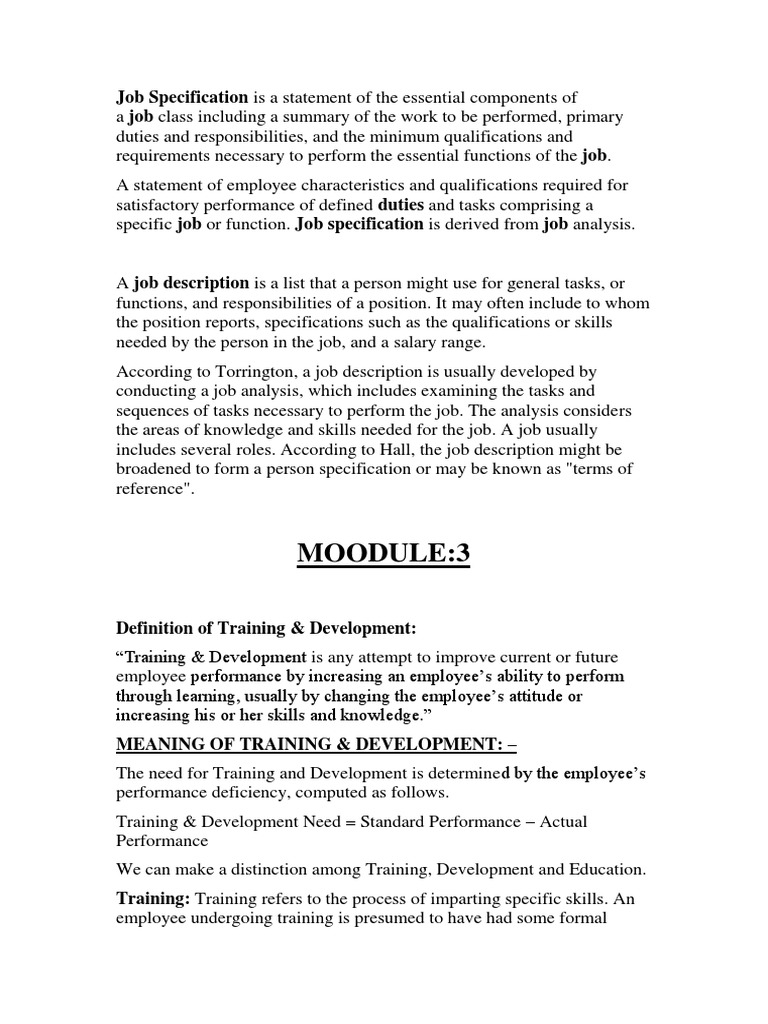 Job Specification is a statement of the essential components of a job class including a summary of the work to be performed, primary duties and responsibilities, and the minimum qualifications and requirements necessary to perform the essential functions of the job.

A statement of employee characteristics and qualifications required for satisfactory performance of defined duties and tasks comprising a specific job or function. Job specification is derived from job analysis.

A job description is a list that a person might use for general tasks, or functions, and responsibilities of a position. It may often include to whom the position reports, specifications such as the qualifications or skills needed by the person in the job, and a salary range.

According to Torrington, a job description is usually developed by conducting a job analysis, which includes examining the tasks and sequences of tasks necessary to perform the job. The analysis considers the areas of knowledge and skills needed for the job. A job usually includes several roles. According to Hall, the job description might be broadened to form a person specification or may be known as "terms of reference".

MOODULE:3

Definition of Training & Development:

“Training & Development is any attempt to improve current or future employee performance by increasing an employee’s ability to perform through learning, usually by changing the employee’s attitude or increasing his or her skills and knowledge.”

MEANING OF TRAINING & DEVELOPMENT: –

The need for Training and Development is determined by the employee’s performance deficiency, computed as follows.

Training & Development Need = Standard Performance – Actual Performance

We can make a distinction among Training, Development and Education.

Training: Training refers to the process of imparting specific skills. An employee undergoing training is presumed to have had some formal